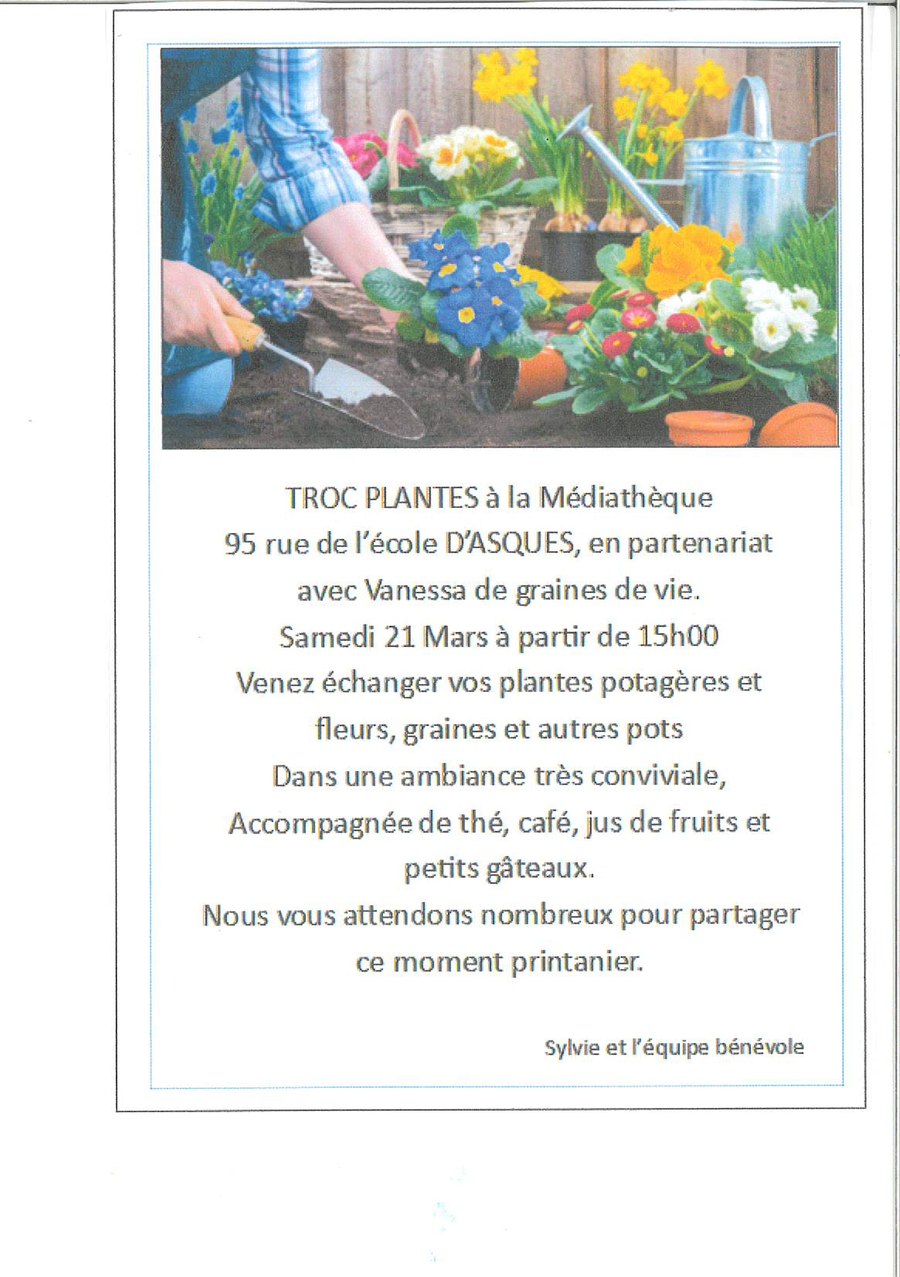 TROC PLANTES à la Médiathèque
95 rue de l'école D'ASQUES, en partenariat avec Vanessa de graines de vie.
Samedi 21 Mars à partir de 15h00
Venez échanger vos plantes potagères et fleurs, graines et autres pots
Dans une ambiance très conviviale,
Accompagnée de thé, café, jus de fruits et petits gâteaux.
Nous vous attendons nombreux pour partager ce moment printanier.

Sylvie et l'équipe bénévole